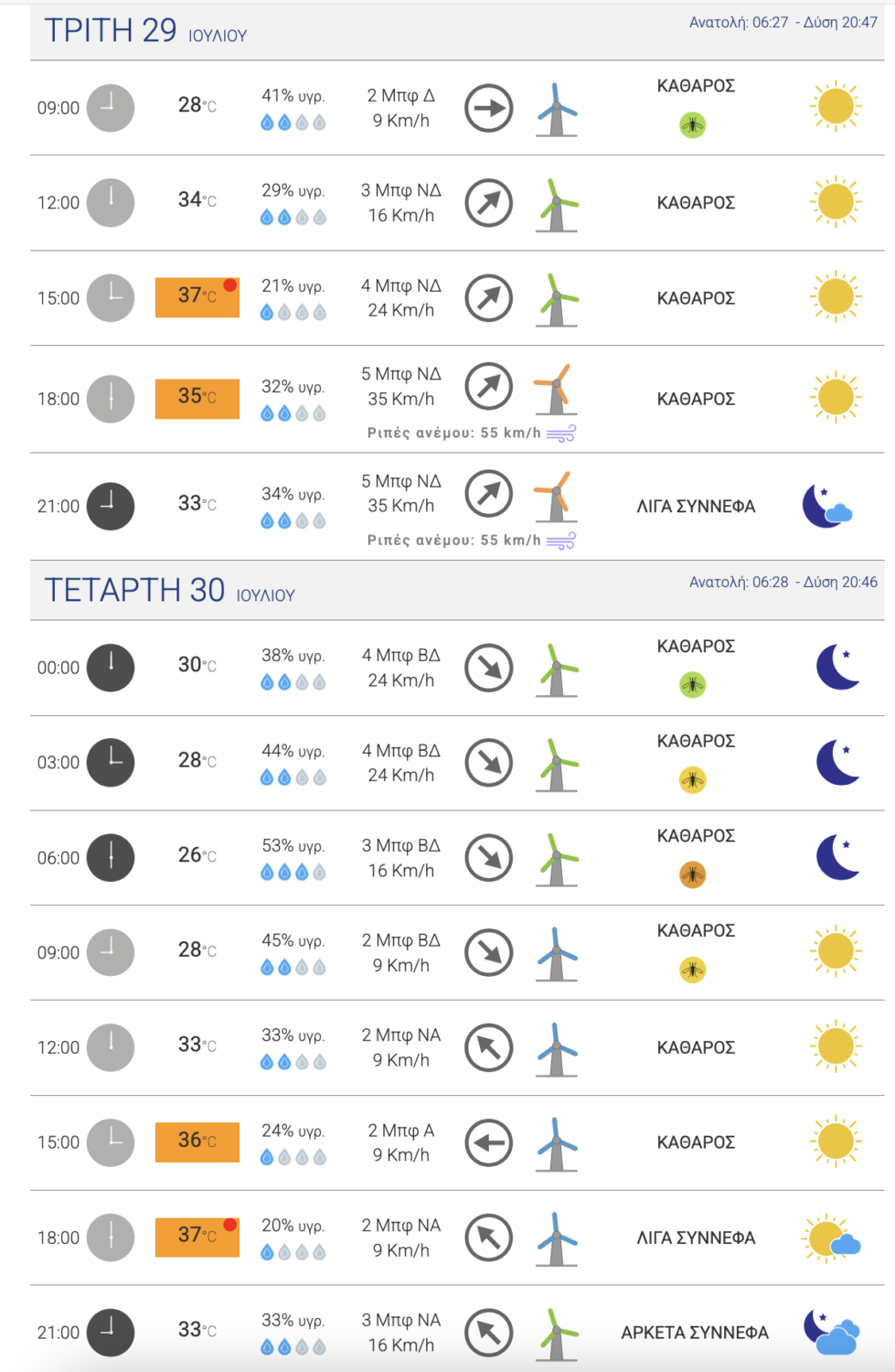 ΤΡΙΤΗ 29 ΙΟΥΛΙΟΥ
Ανατολή: 06:27 - Δύση 20:47

| | | | | |
|---|---|---|---|---|
| 09:00 | 28°C | 41% υγρ. | 2 Μπφ Δ 9 Km/h | ΚΑΘΑΡΟΣ |
| 12:00 | 34°C | 29% υγρ. | 3 Μπφ ΝΔ 16 Km/h | ΚΑΘΑΡΟΣ |
| 15:00 | 37°C | 21% υγρ. | 4 Μπφ ΝΔ 24 Km/h | ΚΑΘΑΡΟΣ |
| 18:00 | 35°C | 32% υγρ. | 5 Μπφ ΝΔ 35 Km/h Ριπές ανέμου: 55 km/h | ΚΑΘΑΡΟΣ |
| 21:00 | 33°C | 34% υγρ. | 5 Μπφ ΝΔ 35 Km/h Ριπές ανέμου: 55 km/h | ΛΙΓΑ ΣΥΝΝΕΦΑ |

ΤΕΤΑΡΤΗ 30 ΙΟΥΛΙΟΥ
Ανατολή: 06:28 - Δύση 20:46

| | | | | |
|---|---|---|---|---|
| 00:00 | 30°C | 38% υγρ. | 4 Μπφ ΒΔ 24 Km/h | ΚΑΘΑΡΟΣ |
| 03:00 | 28°C | 44% υγρ. | 4 Μπφ ΒΔ 24 Km/h | ΚΑΘΑΡΟΣ |
| 06:00 | 26°C | 53% υγρ. | 3 Μπφ ΒΔ 16 Km/h | ΚΑΘΑΡΟΣ |
| 09:00 | 28°C | 45% υγρ. | 2 Μπφ ΒΔ 9 Km/h | ΚΑΘΑΡΟΣ |
| 12:00 | 33°C | 33% υγρ. | 2 Μπφ ΝΑ 9 Km/h | ΚΑΘΑΡΟΣ |
| 15:00 | 36°C | 24% υγρ. | 2 Μπφ Α 9 Km/h | ΚΑΘΑΡΟΣ |
| 18:00 | 37°C | 20% υγρ. | 2 Μπφ ΝΑ 9 Km/h | ΛΙΓΑ ΣΥΝΝΕΦΑ |
| 21:00 | 33°C | 33% υγρ. | 3 Μπφ ΝΑ 16 Km/h | ΑΡΚΕΤΑ ΣΥΝΝΕΦΑ |